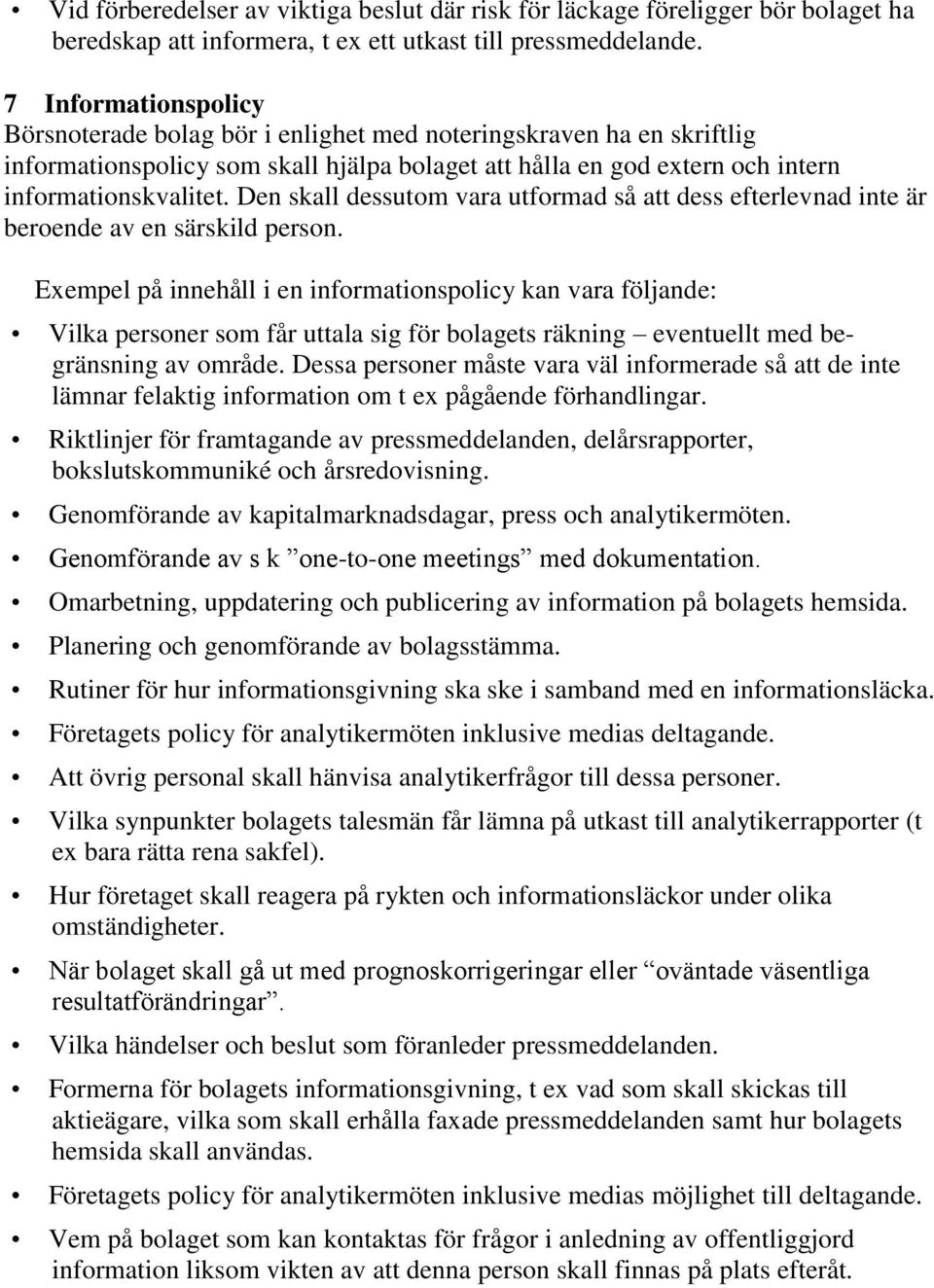 • Vid förberedelser av viktiga beslut där risk för läckage föreligger bör bolaget ha beredskap att informera, t ex ett utkast till pressmeddelande.

7 Informationspolicy
Börsnoterade bolag bör i enlighet med noteringskraven ha en skriftlig informationspolicy som skall hjälpa bolaget att hålla en god extern och intern informationskvalitet. Den skall dessutom vara utformad så att dess efterlevnad inte är beroende av en särskild person.

Exempel på innehåll i en informationspolicy kan vara följande:

• Vilka personer som får uttala sig för bolagets räkning – eventuellt med begränsning av område. Dessa personer måste vara väl informerade så att de inte lämnar felaktig information om t ex pågående förhandlingar.
• Riktlinjer för framtagande av pressmeddelanden, delårsrapporter, bokslutskommuniké och årsredovisning.
• Genomförande av kapitalmarknadsdagar, press och analytikermöten.
• Genomförande av s k ”one-to-one meetings” med dokumentation.
• Omarbetning, uppdatering och publicering av information på bolagets hemsida.
• Planering och genomförande av bolagsstämma.
• Rutiner för hur informationsgivning ska ske i samband med en informationsläcka.
• Företagets policy för analytikermöten inklusive medias deltagande.
• Att övrig personal skall hänvisa analytikerfrågor till dessa personer.
• Vilka synpunkter bolagets talesmän får lämna på utkast till analytikerrapporter (t ex bara rätta rena sakfel).
• Hur företaget skall reagera på rykten och informationsläckor under olika omständigheter.
• När bolaget skall gå ut med prognoskorrigeringar eller ”oväntade väsentliga resultatförändringar”.
• Vilka händelser och beslut som föranleder pressmeddelanden.
• Formerna för bolagets informationsgivning, t ex vad som skall skickas till aktieägare, vilka som skall erhålla faxade pressmeddelanden samt hur bolagets hemsida skall användas.
• Företagets policy för analytikermöten inklusive medias möjlighet till deltagande.
• Vem på bolaget som kan kontaktas för frågor i anledning av offentliggjord information liksom vikten av att denna person skall finnas på plats efteråt.